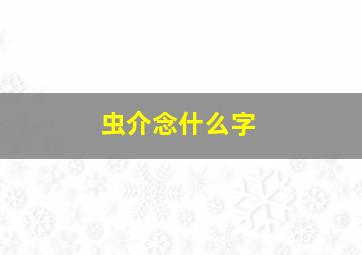 虫介念什么字